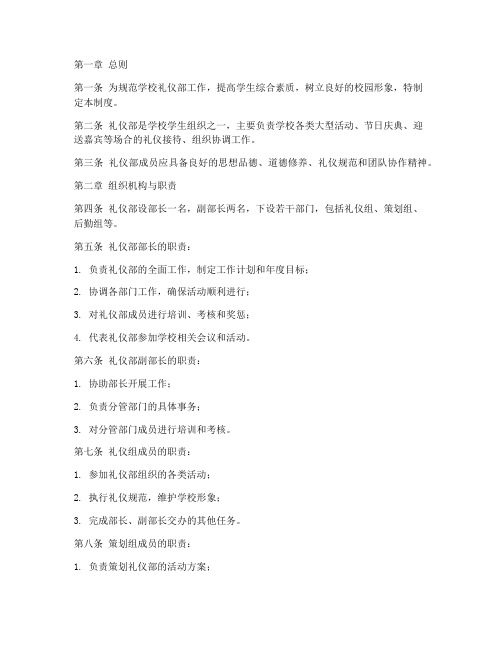 第一章 总则

第一条 为规范学校礼仪部工作，提高学生综合素质，树立良好的校园形象，特制定本制度。

第二条 礼仪部是学校学生组织之一，主要负责学校各类大型活动、节日庆典、迎送嘉宾等场合的礼仪接待、组织协调工作。

第三条 礼仪部成员应具备良好的思想品德、道德修养、礼仪规范和团队协作精神。

第二章 组织机构与职责

第四条 礼仪部设部长一名，副部长两名，下设若干部门，包括礼仪组、策划组、后勤组等。

第五条 礼仪部部长的职责：

1. 负责礼仪部的全面工作，制定工作计划和年度目标；

2. 协调各部门工作，确保活动顺利进行；

3. 对礼仪部成员进行培训、考核和奖惩；

4. 代表礼仪部参加学校相关会议和活动。

第六条 礼仪部副部长的职责：

1. 协助部长开展工作；

2. 负责分管部门的具体事务；

3. 对分管部门成员进行培训和考核。

第七条 礼仪组成员的职责：

1. 参加礼仪部组织的各类活动；

2. 执行礼仪规范，维护学校形象；

3. 完成部长、副部长交办的其他任务。

第八条 策划组成员的职责：

1. 负责策划礼仪部的活动方案；